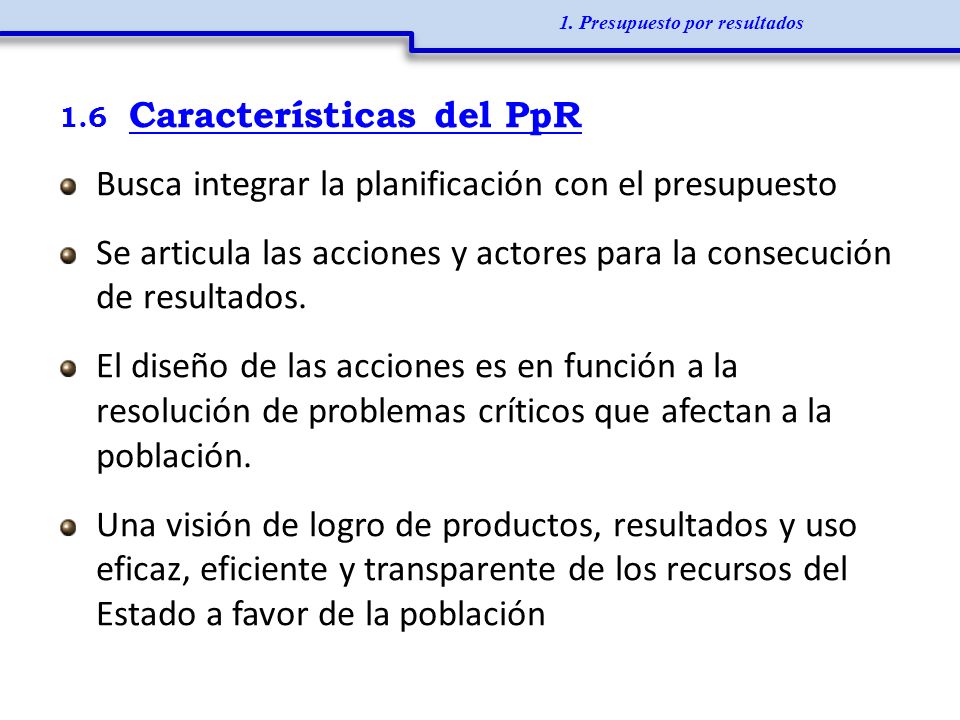 1. Presupuesto por resultados

1.6 Características del PpR

Busca integrar la planificación con el presupuesto

Se articula las acciones y actores para la consecución de resultados.

El diseño de las acciones es en función a la resolución de problemas críticos que afectan a la población.

Una visión de logro de productos, resultados y uso eficaz, eficiente y transparente de los recursos del Estado a favor de la población